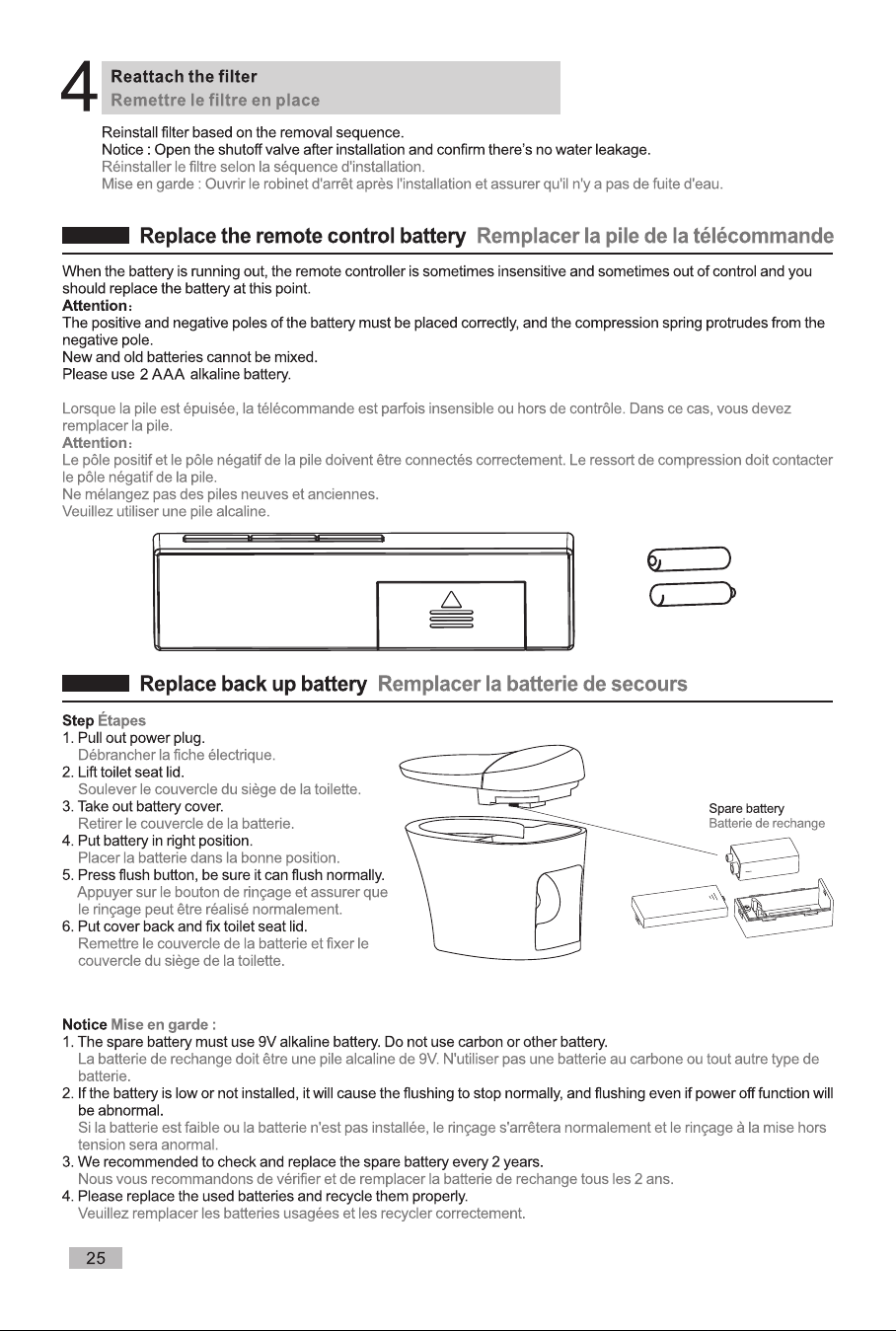 4
Reattach the filter
Remettre le filtre en place

Reinstall filter based on the removal sequence.
Notice : Open the shutoff valve after installation and confirm there's no water leakage.
Réinstaller le filtre selon la séquence d'installation.
Mise en garde : Ouvrir le robinet d'arrêt après l'installation et assurer qu'il n'y a pas de fuite d'eau.

Replace the remote control battery Remplacer la pile de la télécommande

When the battery is running out, the remote controller is sometimes insensitive and sometimes out of control and you should replace the battery at this point.
Attention:
The positive and negative poles of the battery must be placed correctly, and the compression spring protrudes from the negative pole.
New and old batteries cannot be mixed.
Please use 2 AAA alkaline battery.

Lorsque la pile est épuisée, la télécommande est parfois insensible ou hors de contrôle. Dans ce cas, vous devez remplacer la pile.
Attention:
Le pôle positif et le pôle négatif de la pile doivent être connectés correctement. Le ressort de compression doit contacter le pôle négatif de la pile.
Ne mélangez pas des piles neuves et anciennes.
Veuillez utiliser une pile alcaline.

Replace back up battery Remplacer la batterie de secours

Step Étapes
1. Pull out power plug.
Débrancher la fiche électrique.
2. Lift toilet seat lid.
Soulever le couvercle du siège de la toilette.
3. Take out battery cover.
Retirer le couvercle de la batterie.
4. Put battery in right position.
Placer la batterie dans la bonne position.
5. Press flush button, be sure it can flush normally.
Appuyer sur le bouton de rinçage et assurer que le rinçage peut être réalisé normalement.
6. Put cover back and fix toilet seat lid.
Remettre le couvercle de la batterie et fixer le couvercle du siège de la toilette.

Spare battery
Batterie de rechange

Notice Mise en garde :
1. The spare battery must use 9V alkaline battery. Do not use carbon or other battery.
La batterie de rechange doit être une pile alcaline de 9V. N'utiliser pas une batterie au carbone ou tout autre type de batterie.
2. If the battery is low or not installed, it will cause the flushing to stop normally, and flushing even if power off function will be abnormal.
Si la batterie est faible ou la batterie n'est pas installée, le rinçage s'arrêtera normalement et le rinçage à la mise hors tension sera anormal.
3. We recommended to check and replace the spare battery every 2 years.
Nous vous recommandons de vérifier et de remplacer la batterie de rechange tous les 2 ans.
4. Please replace the used batteries and recycle them properly.
Veuillez remplacer les batteries usagées et les recycler correctement.

25